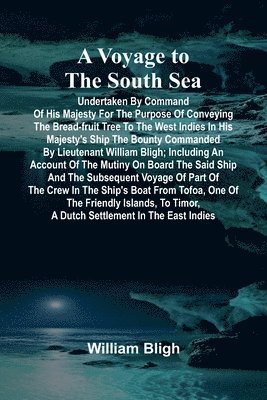 A Voyage to The South Sea

Undertaken By Command Of His Majesty For The Purpose Of Conveying The Bread-fruit Tree To The West Indies In His Majesty's Ship The Bounty Commanded By Lieutenant William Bligh; Including An Account Of The Mutiny On Board The Said Ship And The Subsequent Voyage Of Part Of The Crew In The Ship's Boat From Tofoa, One Of The Friendly Islands, To Timor, A Dutch Settlement In The East Indies

William Bligh